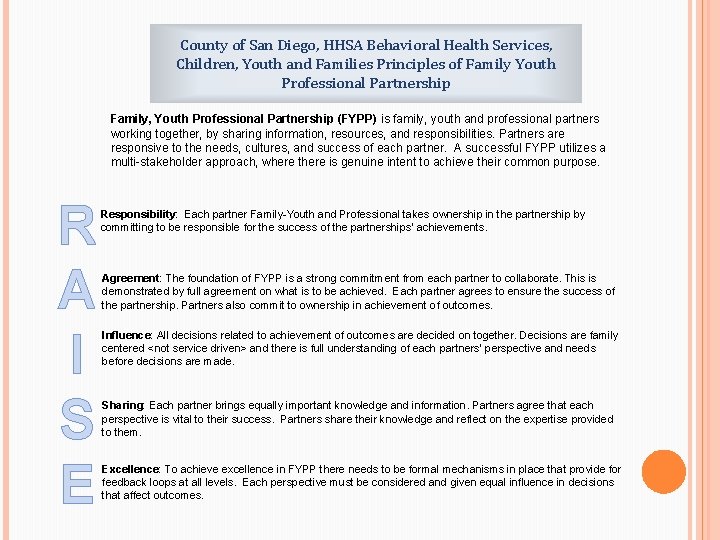 County of San Diego, HHSA Behavioral Health Services, Children, Youth and Families Principles of Family Youth Professional Partnership

Family, Youth Professional Partnership (FYPP) is family, youth and professional partners working together, by sharing information, resources, and responsibilities. Partners are responsive to the needs, cultures, and success of each partner. A successful FYPP utilizes a multi-stakeholder approach, where there is genuine intent to achieve their common purpose.

R

Responsibility: Each partner Family-Youth and Professional takes ownership in the partnership by committing to be responsible for the success of the partnerships' achievements.

A

Agreement: The foundation of FYPP is a strong commitment from each partner to collaborate. This is demonstrated by full agreement on what is to be achieved. Each partner agrees to ensure the success of the partnership. Partners also commit to ownership in achievement of outcomes.

I

Influence: All decisions related to achievement of outcomes are decided on together. Decisions are family centered <not service driven> and there is full understanding of each partners' perspective and needs before decisions are made.

S

Sharing: Each partner brings equally important knowledge and information. Partners agree that each perspective is vital to their success. Partners share their knowledge and reflect on the expertise provided to them.

E

Excellence: To achieve excellence in FYPP there needs to be formal mechanisms in place that provide for feedback loops at all levels. Each perspective must be considered and given equal influence in decisions that affect outcomes.